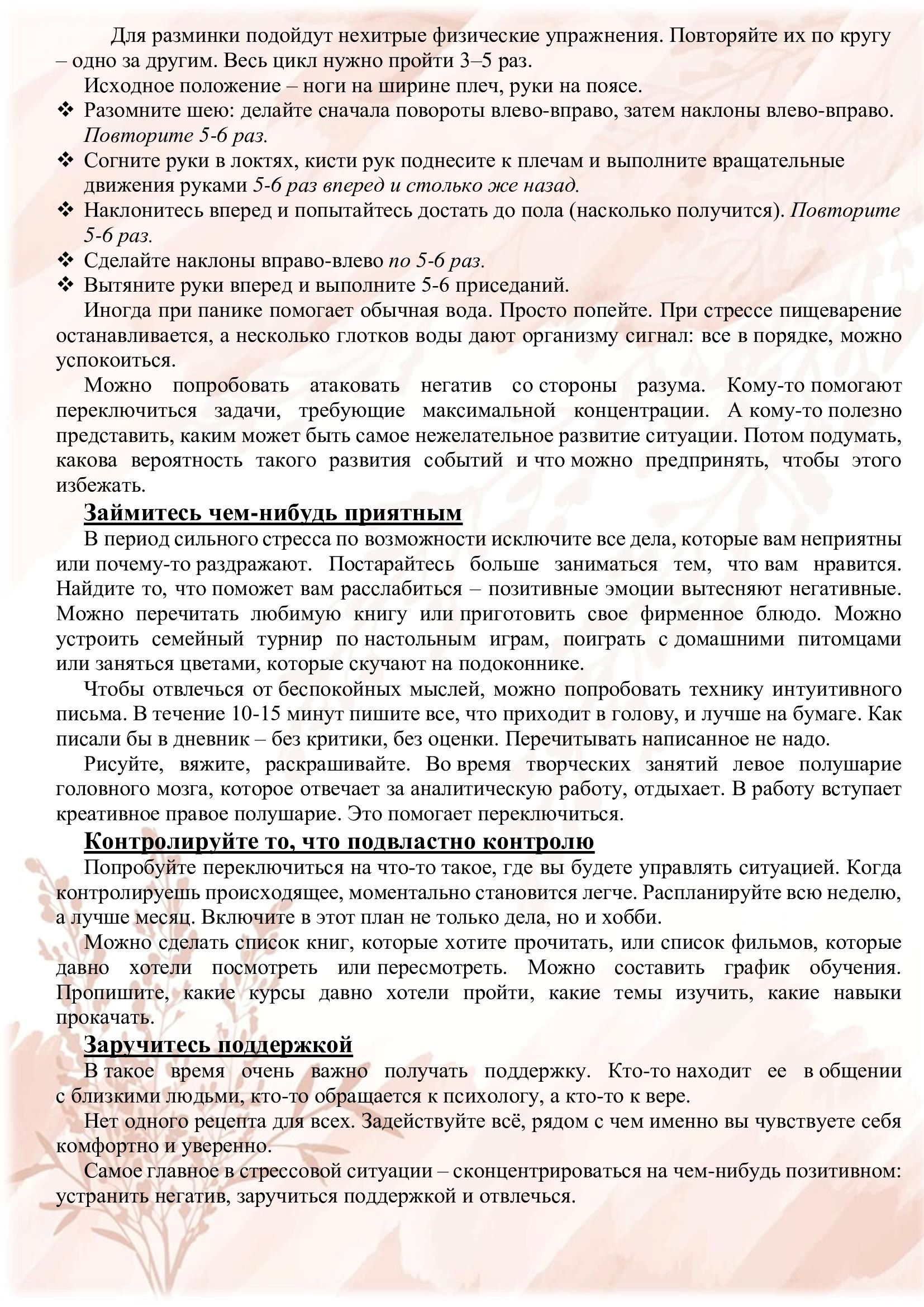 Для разминки подойдут нехитрые физические упражнения. Повторяйте их по кругу – одно за другим. Весь цикл нужно пройти 3–5 раз.

Исходное положение – ноги на ширине плеч, руки на поясе.

❖ Разомните шею: делайте сначала повороты влево-вправо, затем наклоны влево-вправо. Повторите 5-6 раз.
❖ Согните руки в локтях, кисти рук поднесите к плечам и выполните вращательные движения руками 5-6 раз вперед и столько же назад.
❖ Наклонитесь вперед и попытайтесь достать до пола (насколько получится). Повторите 5-6 раз.
❖ Сделайте наклоны вправо-влево по 5-6 раз.
❖ Вытяните руки вперед и выполните 5-6 приседаний.

Иногда при панике помогает обычная вода. Просто попейте. При стрессе пищеварение останавливается, а несколько глотков воды дают организму сигнал: все в порядке, можно успокоиться.

Можно попробовать атаковать негатив со стороны разума. Кому-то помогают переключиться задачи, требующие максимальной концентрации. А кому-то полезно представить, каким может быть самое нежелательное развитие ситуации. Потом подумать, какова вероятность такого развития событий и что можно предпринять, чтобы этого избежать.

Займитесь чем-нибудь приятным

В период сильного стресса по возможности исключите все дела, которые вам неприятны или почему-то раздражают. Постарайтесь больше заниматься тем, что вам нравится. Найдите то, что поможет вам расслабиться – позитивные эмоции вытесняют негативные. Можно перечитать любимую книгу или приготовить свое фирменное блюдо. Можно устроить семейный турнир по настольным играм, поиграть с домашними питомцами или заняться цветами, которые скучают на подоконнике.

Чтобы отвлечься от беспокойных мыслей, можно попробовать технику интуитивного письма. В течение 10-15 минут пишите все, что приходит в голову, и лучше на бумаге. Как писали бы в дневник – без критики, без оценки. Перечитывать написанное не надо.

Рисуйте, вяжите, раскрашивайте. Во время творческих занятий левое полушарие головного мозга, которое отвечает за аналитическую работу, отдыхает. В работу вступает креативное правое полушарие. Это помогает переключиться.

Контролируйте то, что подвластно контролю

Попробуйте переключиться на что-то такое, где вы будете управлять ситуацией. Когда контролируешь происходящее, моментально становится легче. Распланируйте всю неделю, а лучше месяц. Включите в этот план не только дела, но и хобби.

Можно сделать список книг, которые хотите прочитать, или список фильмов, которые давно хотели посмотреть или пересмотреть. Можно составить график обучения. Пропишите, какие курсы давно хотели пройти, какие темы изучить, какие навыки прокачать.

Заручитесь поддержкой

В такое время очень важно получать поддержку. Кто-то находит ее в общении с близкими людьми, кто-то обращается к психологу, а кто-то к вере.

Нет одного рецепта для всех. Задействуйте всё, рядом с чем именно вы чувствуете себя комфортно и уверенно.

Самое главное в стрессовой ситуации – сконцентрироваться на чем-нибудь позитивном: устранить негатив, заручиться поддержкой и отвлечься.